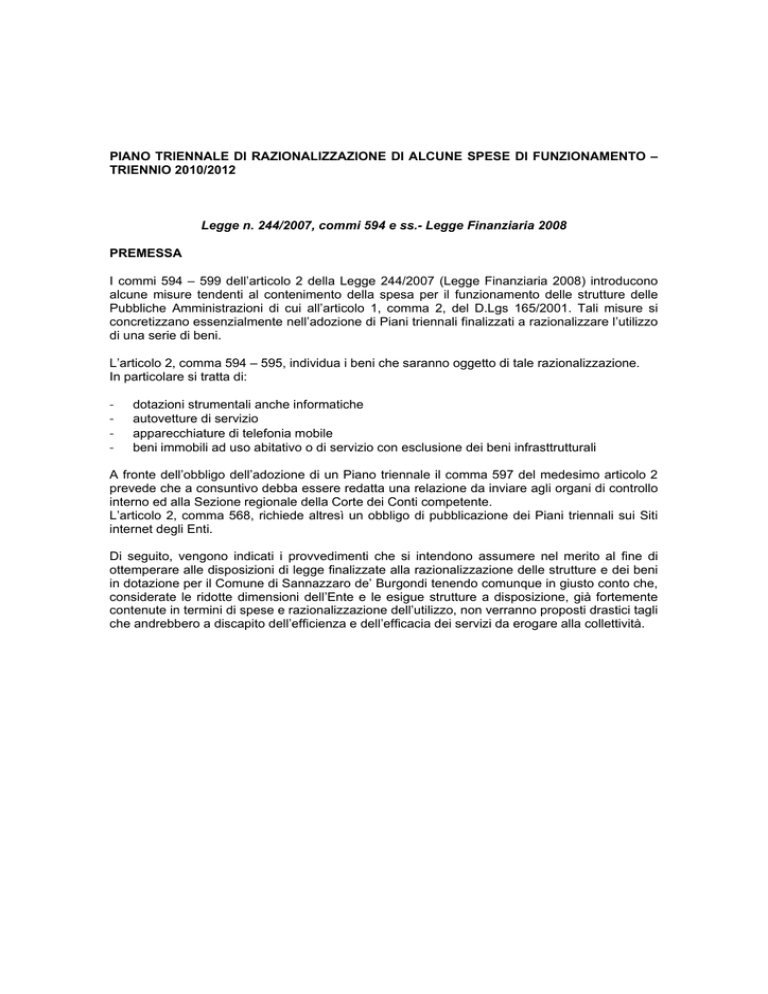 PIANO TRIENNALE DI RAZIONALIZZAZIONE DI ALCUNE SPESE DI FUNZIONAMENTO – TRIENNIO 2010/2012

Legge n. 244/2007, commi 594 e ss.- Legge Finanziaria 2008

PREMESSA

I commi 594 – 599 dell'articolo 2 della Legge 244/2007 (Legge Finanziaria 2008) introducono alcune misure tendenti al contenimento della spesa per il funzionamento delle strutture delle Pubbliche Amministrazioni di cui all'articolo 1, comma 2, del D.Lgs 165/2001. Tali misure si concretizzano essenzialmente nell'adozione di Piani triennali finalizzati a razionalizzare l'utilizzo di una serie di beni.

L'articolo 2, comma 594 – 595, individua i beni che saranno oggetto di tale razionalizzazione. In particolare si tratta di:

- dotazioni strumentali anche informatiche
- autovetture di servizio
- apparecchiature di telefonia mobile
- beni immobili ad uso abitativo o di servizio con esclusione dei beni infrasttrutturali

A fronte dell'obbligo dell'adozione di un Piano triennale il comma 597 del medesimo articolo 2 prevede che a consuntivo debba essere redatta una relazione da inviare agli organi di controllo interno ed alla Sezione regionale della Corte dei Conti competente.
L'articolo 2, comma 568, richiede altresì un obbligo di pubblicazione dei Piani triennali sui Siti internet degli Enti.

Di seguito, vengono indicati i provvedimenti che si intendono assumere nel merito al fine di ottemperare alle disposizioni di legge finalizzate alla razionalizzazione delle strutture e dei beni in dotazione per il Comune di Sannazzaro de' Burgondi tenendo comunque in giusto conto che, considerate le ridotte dimensioni dell'Ente e le esigue strutture a disposizione, già fortemente contenute in termini di spese e razionalizzazione dell'utilizzo, non verranno proposti drastici tagli che andrebbero a discapito dell'efficienza e dell'efficacia dei servizi da erogare alla collettività.